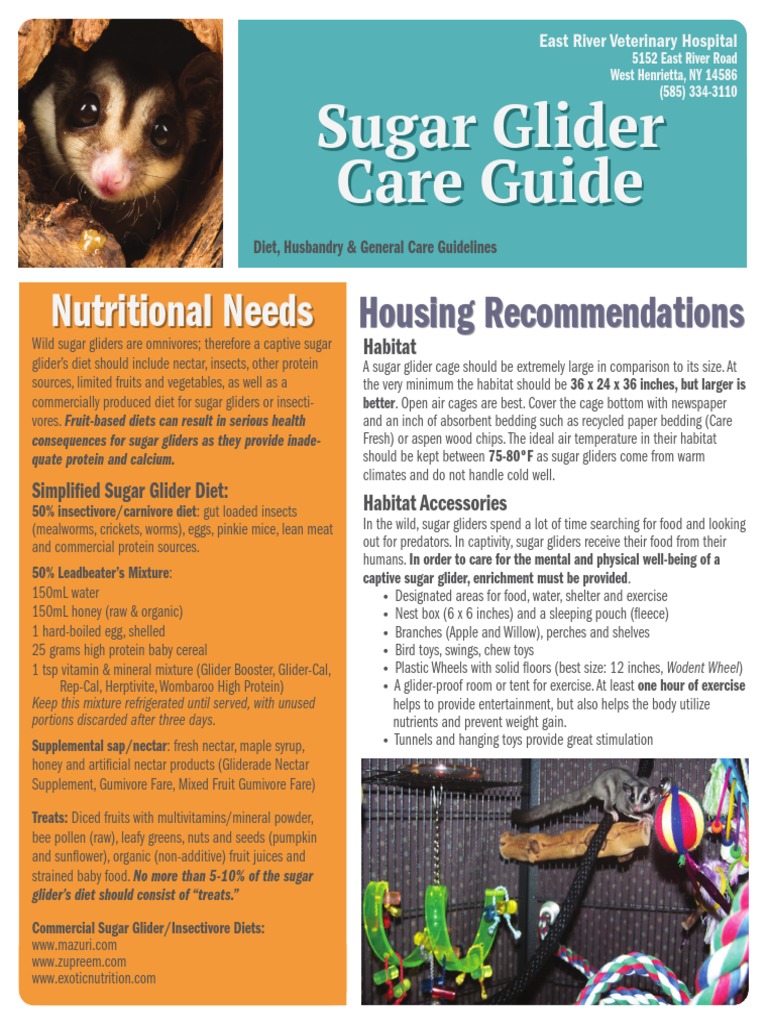 East River Veterinary Hospital
5152 East River Road
West Henrietta, NY 14586
(585) 334-3110

Sugar Glider Care Guide

Diet, Husbandry & General Care Guidelines

Nutritional Needs

Wild sugar gliders are omnivores; therefore a captive sugar glider's diet should include nectar, insects, other protein sources, limited fruits and vegetables, as well as a commercially produced diet for sugar gliders or insectivores. Fruit-based diets can result in serious health consequences for sugar gliders as they provide inadequate protein and calcium.

Simplified Sugar Glider Diet:

50% insectivore/carnivore diet: gut loaded insects (mealworms, crickets, worms), eggs, pinkie mice, lean meat and commercial protein sources.

50% Leadbeater's Mixture:
150mL water
150mL honey (raw & organic)
1 hard-boiled egg, shelled
25 grams high protein baby cereal
1 tsp vitamin & mineral mixture (Glider Booster, Glider-Cal, Rep-Cal, Herptivite, Wombaroo High Protein)
Keep this mixture refrigerated until served, with unused portions discarded after three days.

Supplemental sap/nectar: fresh nectar, maple syrup, honey and artificial nectar products (Gliderade Nectar Supplement, Gumivore Fare, Mixed Fruit Gumivore Fare)

Treats: Diced fruits with multivitamins/mineral powder, bee pollen (raw), leafy greens, nuts and seeds (pumpkin and sunflower), organic (non-additive) fruit juices and strained baby food. No more than 5-10% of the sugar glider's diet should consist of "treats."

Commercial Sugar Glider/Insectivore Diets:
www.mazuri.com
www.zupreem.com
www.exoticnutrition.com

Housing Recommendations

Habitat

A sugar glider cage should be extremely large in comparison to its size. At the very minimum the habitat should be 36 x 24 x 36 inches, but larger is better. Open air cages are best. Cover the cage bottom with newspaper and an inch of absorbent bedding such as recycled paper bedding (Care Fresh) or aspen wood chips. The ideal air temperature in their habitat should be kept between 75-80°F as sugar gliders come from warm climates and do not handle cold well.

Habitat Accessories

In the wild, sugar gliders spend a lot of time searching for food and looking out for predators. In captivity, sugar gliders receive their food from their humans. In order to care for the mental and physical well-being of a captive sugar glider, enrichment must be provided.
• Designated areas for food, water, shelter and exercise
• Nest box (6 x 6 inches) and a sleeping pouch (fleece)
• Branches (Apple and Willow), perches and shelves
• Bird toys, swings, chew toys
• Plastic Wheels with solid floors (best size: 12 inches, Wodent Wheel)
• A glider-proof room or tent for exercise. At least one hour of exercise helps to provide entertainment, but also helps the body utilize nutrients and prevent weight gain.
• Tunnels and hanging toys provide great stimulation